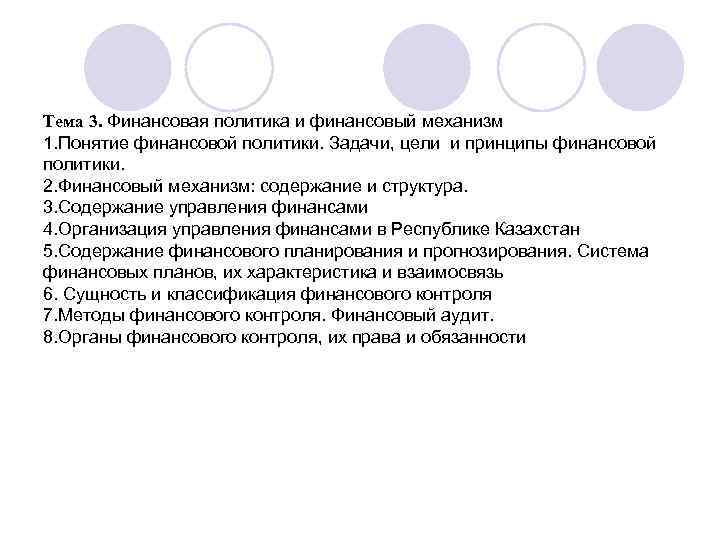 Тема 3. Финансовая политика и финансовый механизм
1.Понятие финансовой политики. Задачи, цели и принципы финансовой политики.
2.Финансовый механизм: содержание и структура.
3.Содержание управления финансами
4.Организация управления финансами в Республике Казахстан
5.Содержание финансового планирования и прогнозирования. Система финансовых планов, их характеристика и взаимосвязь
6. Сущность и классификация финансового контроля
7.Методы финансового контроля. Финансовый аудит.
8.Органы финансового контроля, их права и обязанности